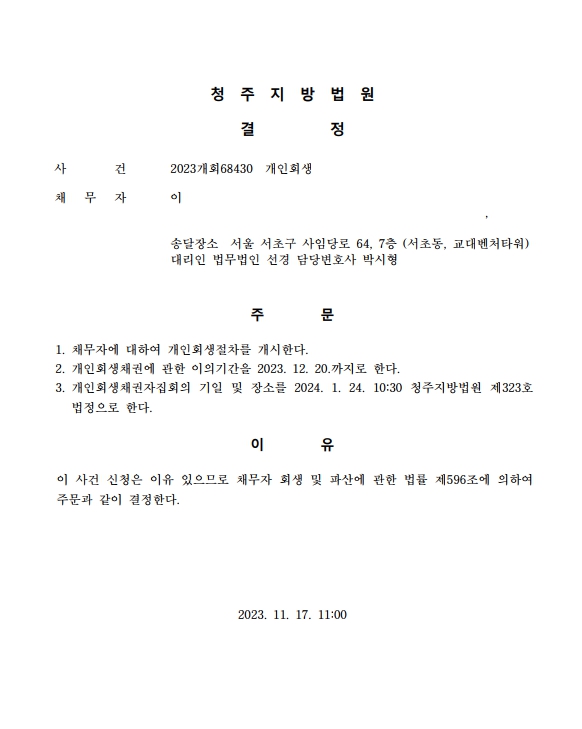 청 주 지 방 법 원

결 정

사 건 2023개회68430 개인회생

채 무 자 이

,

송달장소 서울 서초구 사임당로 64, 7층 (서초동, 교대벤처타워)
대리인 법무법인 선경 담당변호사 박시형

주 문

1. 채무자에 대하여 개인회생절차를 개시한다.
2. 개인회생채권에 관한 이의기간을 2023. 12. 20.까지로 한다.
3. 개인회생채권자집회의 기일 및 장소를 2024. 1. 24. 10:30 청주지방법원 제323호 법정으로 한다.

이 유

이 사건 신청은 이유 있으므로 채무자 회생 및 파산에 관한 법률 제596조에 의하여 주문과 같이 결정한다.

2023. 11. 17. 11:00